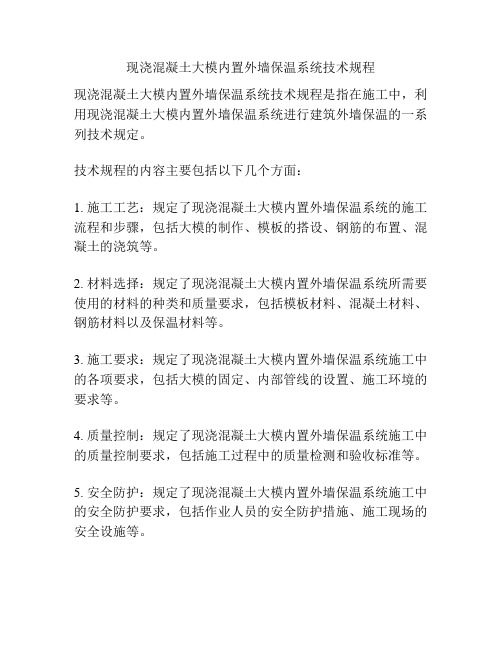 现浇混凝土大模内置外墙保温系统技术规程

现浇混凝土大模内置外墙保温系统技术规程是指在施工中，利用现浇混凝土大模内置外墙保温系统进行建筑外墙保温的一系列技术规定。

技术规程的内容主要包括以下几个方面：

1. 施工工艺：规定了现浇混凝土大模内置外墙保温系统的施工流程和步骤，包括大模的制作、模板的搭设、钢筋的布置、混凝土的浇筑等。

2. 材料选择：规定了现浇混凝土大模内置外墙保温系统所需要使用的材料的种类和质量要求，包括模板材料、混凝土材料、钢筋材料以及保温材料等。

3. 施工要求：规定了现浇混凝土大模内置外墙保温系统施工中的各项要求，包括大模的固定、内部管线的设置、施工环境的要求等。

4. 质量控制：规定了现浇混凝土大模内置外墙保温系统施工中的质量控制要求，包括施工过程中的质量检测和验收标准等。

5. 安全防护：规定了现浇混凝土大模内置外墙保温系统施工中的安全防护要求，包括作业人员的安全防护措施、施工现场的安全设施等。